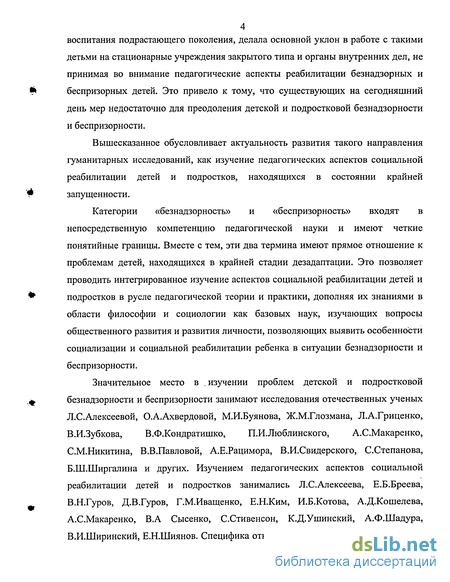 4

воспитания подрастающего поколения, делала основной уклон в работе с такими детьми на стационарные учреждения закрытого типа и органы внутренних дел, не принимая во внимание педагогические аспекты реабилитации безнадзорных и беспризорных детей. Это привело к тому, что существующих на сегодняшний день мер недостаточно для преодоления детской и подростковой безнадзорности и беспризорности.

Вышесказанное обусловливает актуальность развития такого направления гуманитарных исследований, как изучение педагогических аспектов социальной реабилитации детей и подростков, находящихся в состоянии крайней запущенности.

Категории «безнадзорность» и «беспризорность» входят в непосредственную компетенцию педагогической науки и имеют четкие понятийные границы. Вместе с тем, эти два термина имеют прямое отношение к проблемам детей, находящихся в крайней стадии дезадаптации. Это позволяет проводить интегрированное изучение аспектов социальной реабилитации детей и подростков в русле педагогической теории и практики, дополняя их знаниями в области философии и социологии как базовых наук, изучающих вопросы общественного развития и развития личности, позволяющих выявить особенности социализации и социальной реабилитации ребенка в ситуации безнадзорности и беспризорности.

Значительное место в изучении проблем детской и подростковой безнадзорности и беспризорности занимают исследования отечественных ученых Л.С.Алексеевой, О.А.Ахвердовой, М.И.Буянова, Ж.М.Глозмана, Л.А.Гриценко, В.И.Зубкова, В.Ф.Кондратишко, П.И.Люблинского, А.С.Макаренко, С.М.Никитина, В.В.Павловой, А.Е.Рацимора, В.И.Свидерского, С.Степанова, Б.Ш.Ширгалина и других. Изучением педагогических аспектов социальной реабилитации детей и подростков занимались Л.С.Алексеева, Е.Б.Бреева, В.Н.Гуров, Д.В.Гуров, Г.М.Иващенко, Е.Н.Ким, И.Б.Котова, А.Д.Кошелева, А.С.Макаренко, В.А Сысенко, С.Стивенсон, К.Д.Ушинский, А.Ф.Шадура, В.И.Ширинский, Е.Н.Шиянов. Специфика от

dsLib.net
библиотека диссертаций